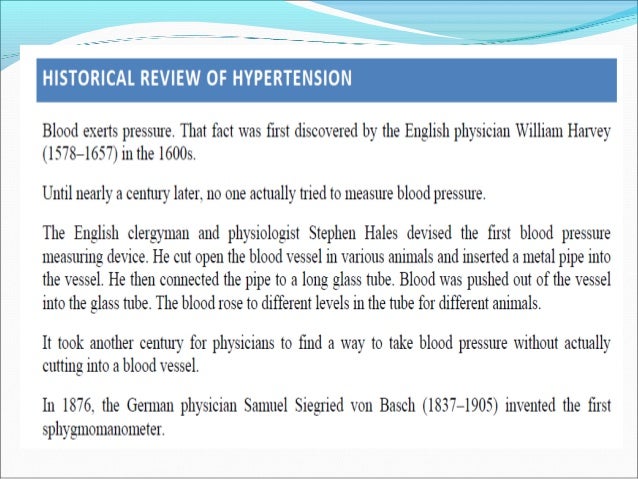 HISTORICAL REVIEW OF HYPERTENSION

Blood exerts pressure. That fact was first discovered by the English physician William Harvey (1578–1657) in the 1600s.

Until nearly a century later, no one actually tried to measure blood pressure.

The English clergyman and physiologist Stephen Hales devised the first blood pressure measuring device. He cut open the blood vessel in various animals and inserted a metal pipe into the vessel. He then connected the pipe to a long glass tube. Blood was pushed out of the vessel into the glass tube. The blood rose to different levels in the tube for different animals.

It took another century for physicians to find a way to take blood pressure without actually cutting into a blood vessel.

In 1876, the German physician Samuel Siegried von Basch (1837–1905) invented the first sphygmomanometer.